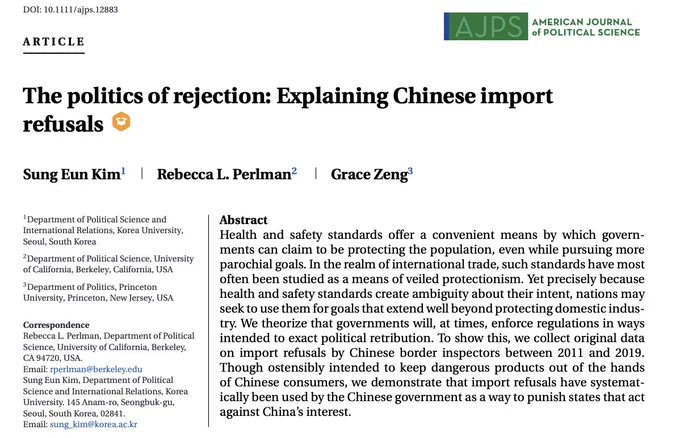 DOI: 10.1111/ajps.12883

AJPS AMERICAN JOURNAL of POLITICAL SCIENCE

ARTICLE

The politics of rejection: Explaining Chinese import refusals

Sung Eun Kim$^1$ | Rebecca L. Perlman$^2$ | Grace Zeng$^3$

$^1$Department of Political Science and International Relations, Korea University, Seoul, South Korea

$^2$Department of Political Science, University of California, Berkeley, California, USA

$^3$Department of Politics, Princeton University, Princeton, New Jersey, USA

Correspondence
Rebecca L. Perlman, Department of Political Science, University of California, Berkeley, CA 94720, USA.
Email: rperlman@berkeley.edu
Sung Eun Kim, Department of Political Science and International Relations, Korea University. 145 Anam-ro, Seongbuk-gu, Seoul, South Korea, 02841.
Email: sung_kim@korea.ac.kr

Abstract
Health and safety standards offer a convenient means by which governments can claim to be protecting the population, even while pursuing more parochial goals. In the realm of international trade, such standards have most often been studied as a means of veiled protectionism. Yet precisely because health and safety standards create ambiguity about their intent, nations may seek to use them for goals that extend well beyond protecting domestic industry. We theorize that governments will, at times, enforce regulations in ways intended to exact political retribution. To show this, we collect original data on import refusals by Chinese border inspectors between 2011 and 2019. Though ostensibly intended to keep dangerous products out of the hands of Chinese consumers, we demonstrate that import refusals have systematically been used by the Chinese government as a way to punish states that act against China's interest.